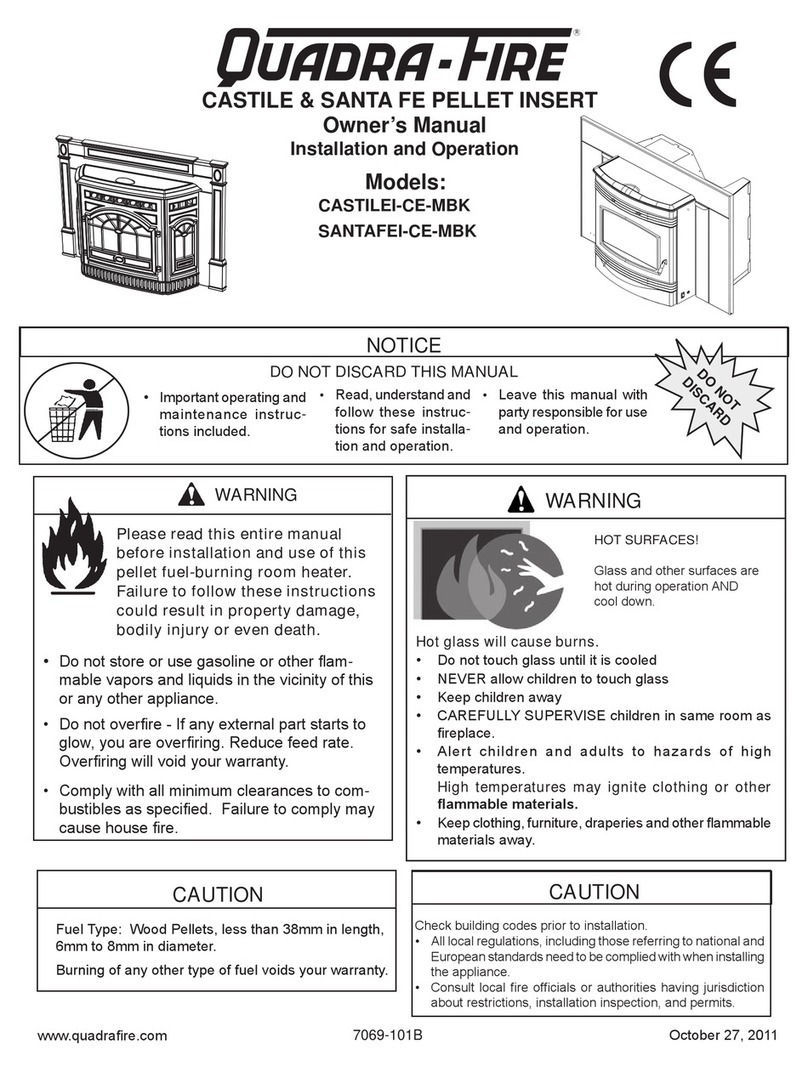 QUADRA-FIRE®

CE

CASTILE & SANTA FE PELLET INSERT
Owner's Manual
Installation and Operation

Models:
CASTILEI-CE-MBK
SANTAFEI-CE-MBK

NOTICE

DO NOT DISCARD THIS MANUAL

• Important operating and maintenance instructions included.

• Read, understand and follow these instructions for safe installation and operation.

• Leave this manual with party responsible for use and operation.

DO NOT DISCARD

WARNING

Please read this entire manual before installation and use of this pellet fuel-burning room heater. Failure to follow these instructions could result in property damage, bodily injury or even death.

• Do not store or use gasoline or other flammable vapors and liquids in the vicinity of this or any other appliance.

• Do not overfire - If any external part starts to glow, you are overfiring. Reduce feed rate. Overfiring will void your warranty.

• Comply with all minimum clearances to combustibles as specified. Failure to comply may cause house fire.

WARNING

HOT SURFACES!

Glass and other surfaces are hot during operation AND cool down.

Hot glass will cause burns.
• Do not touch glass until it is cooled
• NEVER allow children to touch glass
• Keep children away
• CAREFULLY SUPERVISE children in same room as fireplace.
• Alert children and adults to hazards of high temperatures.
High temperatures may ignite clothing or other flammable materials.
• Keep clothing, furniture, draperies and other flammable materials away.

CAUTION

Fuel Type: Wood Pellets, less than 38mm in length, 6mm to 8mm in diameter.

Burning of any other type of fuel voids your warranty.

CAUTION

Check building codes prior to installation.
• All local regulations, including those referring to national and European standards need to be complied with when installing the appliance.
• Consult local fire officials or authorities having jurisdiction about restrictions, installation inspection, and permits.

www.quadrafire.com 7069-101B October 27, 2011